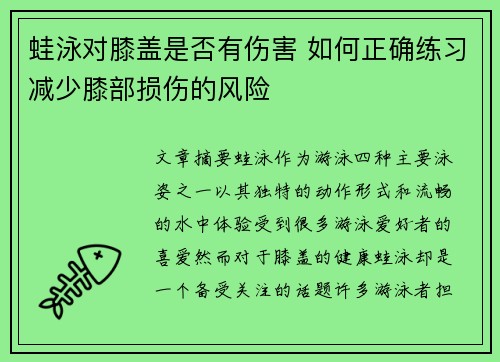 蛙泳对膝盖是否有伤害 如何正确练习减少膝部损伤的风险

文章摘要蛙泳作为游泳四种主要泳姿之一以其独特的动作形式和流畅的水中体验受到很多游泳爱好者的喜爱然而对于膝盖的健康蛙泳却是一个备受关注的话题许多游泳者担